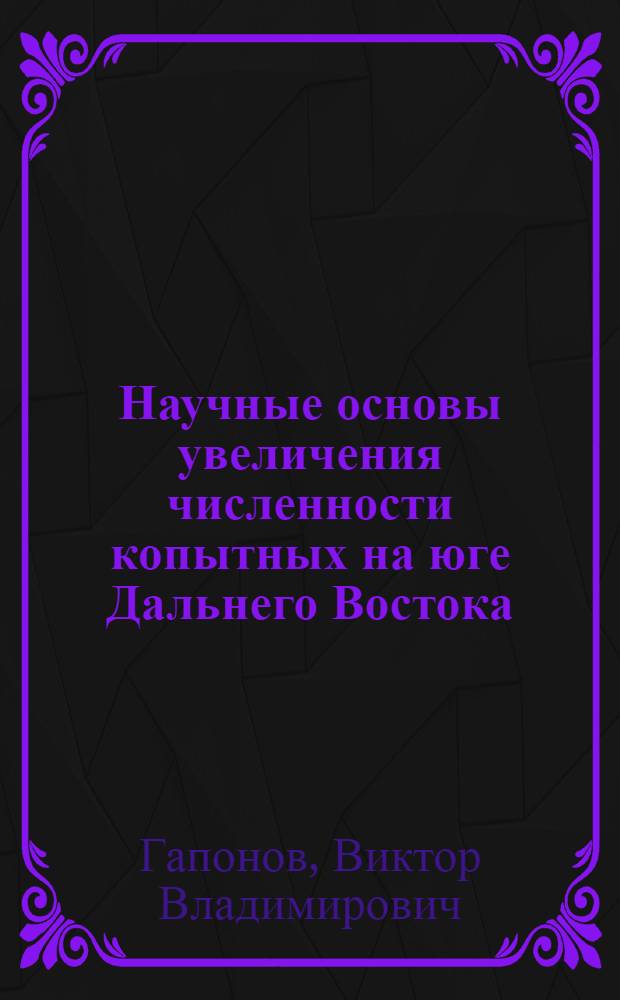 Научные основы увеличения численности копытных на юге Дальнего Востока

Гапонов, Виктор Владимирович